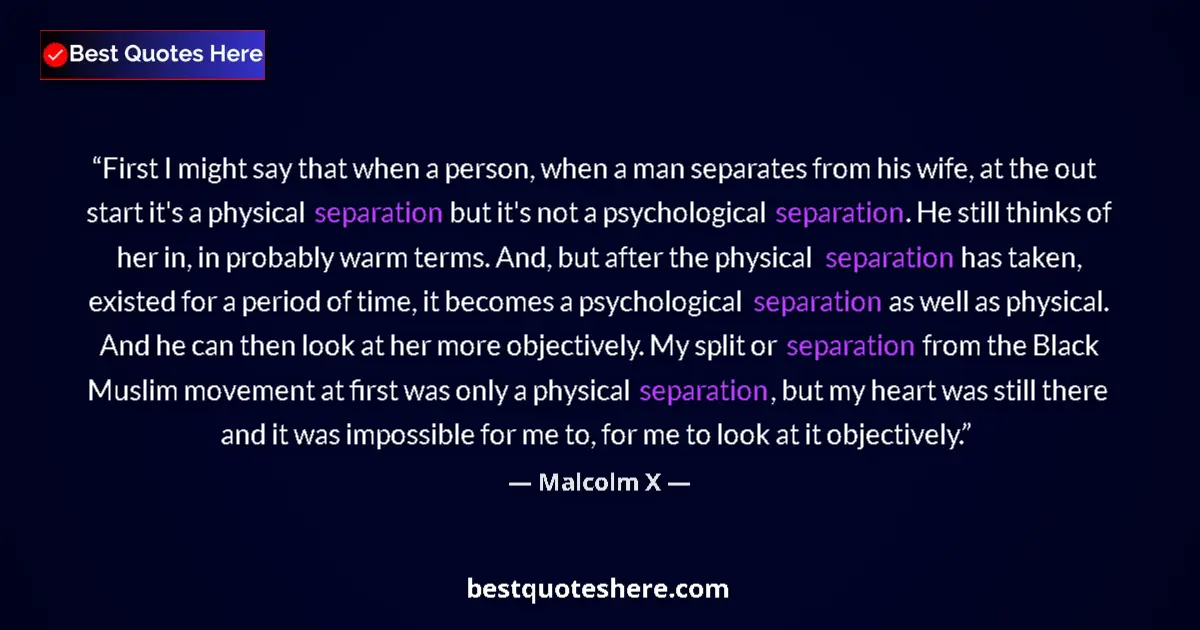 Best Quotes Here

“First I might say that when a person, when a man separates from his wife, at the out start it's a physical separation but it's not a psychological separation. He still thinks of her in, in probably warm terms. And, but after the physical separation has taken, existed for a period of time, it becomes a psychological separation as well as physical. And he can then look at her more objectively. My split or separation from the Black Muslim movement at first was only a physical separation, but my heart was still there and it was impossible for me to, for me to look at it objectively.”

— Malcolm X —

bestquoteshere.com